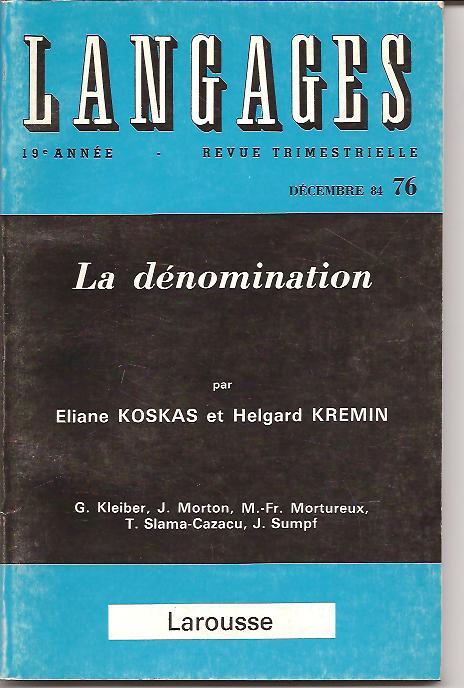 LANGAGES

19e ANNÉE - REVUE TRIMESTRIELLE

DÉCEMBRE 84 76

La dénomination

par

Eliane KOSKAS et Helgard KREMIN

G. Kleiber, J. Morton, M.-Fr. Mortureux,
T. Slama-Cazacu, J. Sumpf

Larousse